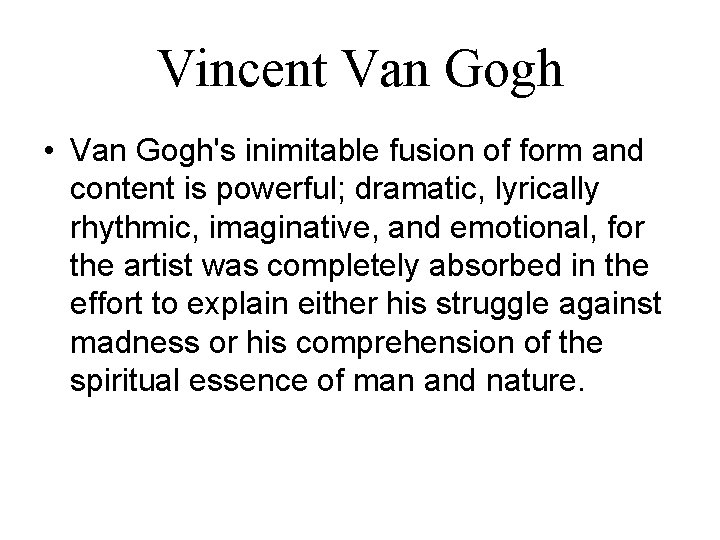 Vincent Van Gogh

• Van Gogh's inimitable fusion of form and content is powerful; dramatic, lyrically rhythmic, imaginative, and emotional, for the artist was completely absorbed in the effort to explain either his struggle against madness or his comprehension of the spiritual essence of man and nature.